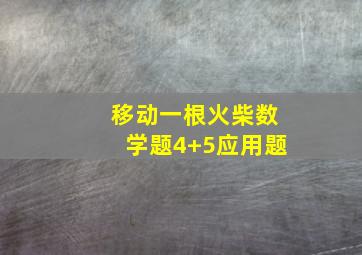 移动一根火柴数学题4+5应用题